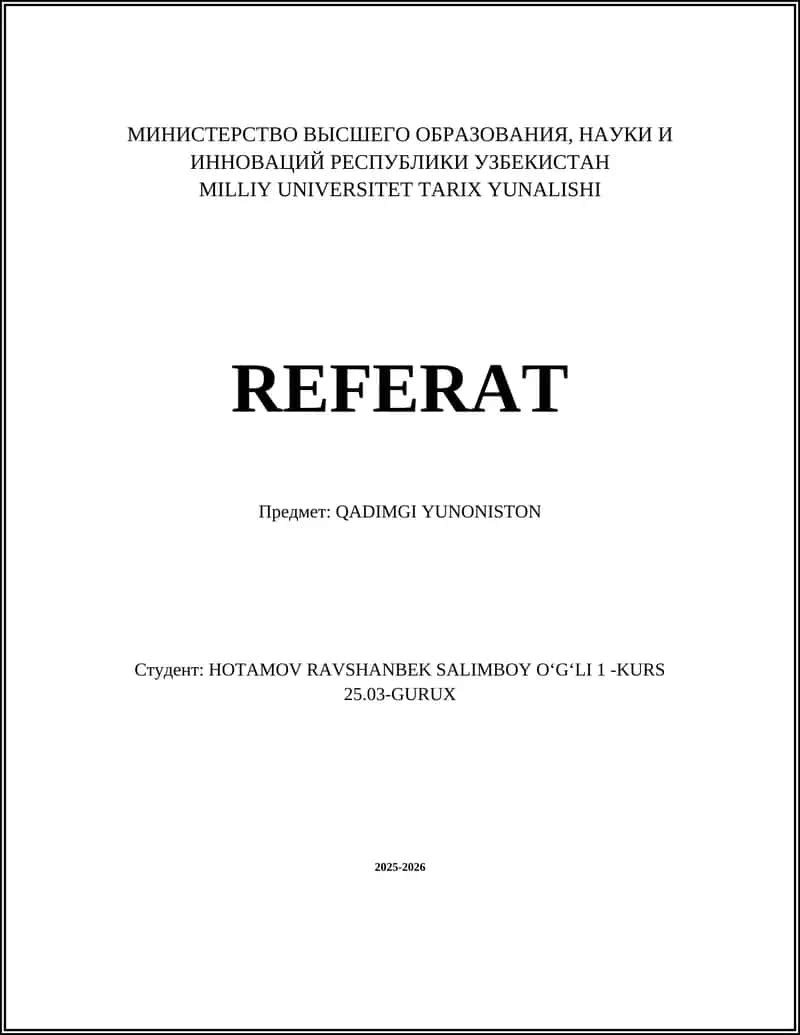 МИНИСТЕРСТВО ВЫСШЕГО ОБРАЗОВАНИЯ, НАУКИ И ИННОВАЦИЙ РЕСПУБЛИКИ УЗБЕКИСТАН
MILLIY UNIVERSITET TARIX YUNALISHI

REFERAT

Предмет: QADIMGI YUNONISTON

Студент: HOTAMOV RAVSHANBEK SALIMBOY O‘G‘LI 1 -KURS 25.03-GURUX

2025-2026